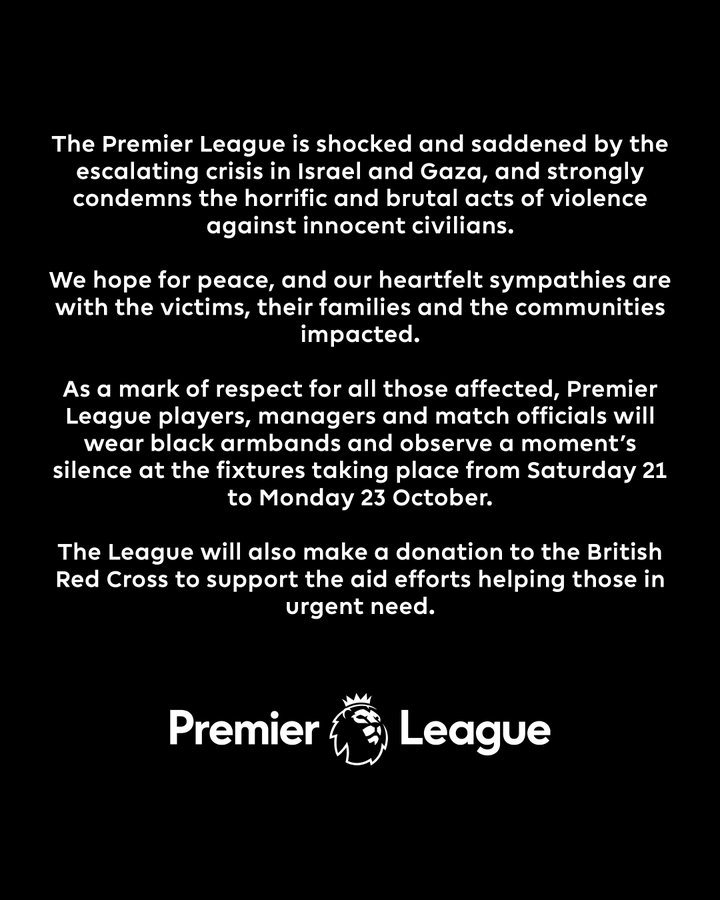 The Premier League is shocked and saddened by the escalating crisis in Israel and Gaza, and strongly condemns the horrific and brutal acts of violence against innocent civilians.

We hope for peace, and our heartfelt sympathies are with the victims, their families and the communities impacted.

As a mark of respect for all those affected, Premier League players, managers and match officials will wear black armbands and observe a moment's silence at the fixtures taking place from Saturday 21 to Monday 23 October.

The League will also make a donation to the British Red Cross to support the aid efforts helping those in urgent need.

Premier League